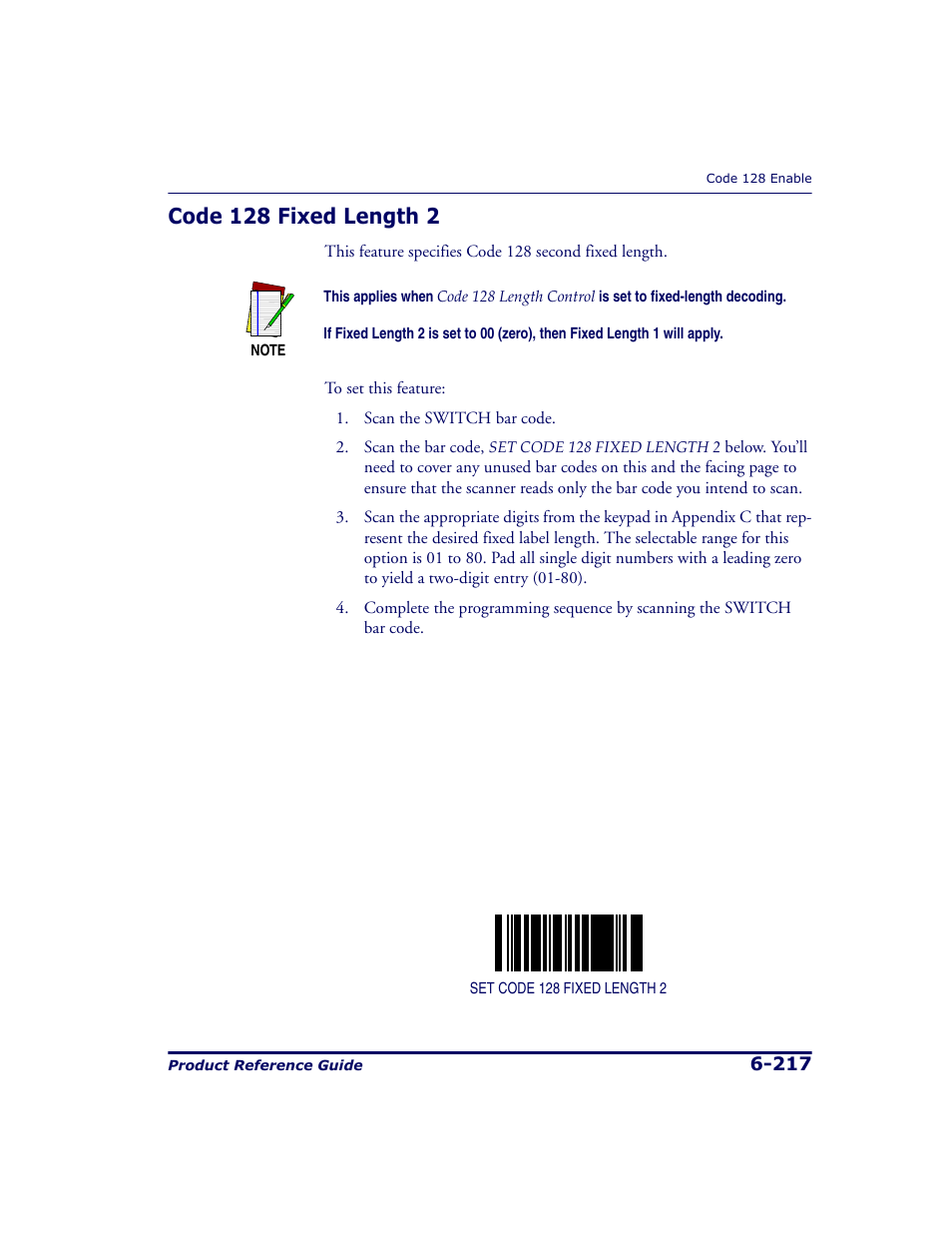 Code 128 Enable

Code 128 Fixed Length 2

This feature specifies Code 128 second fixed length.

NOTE

This applies when Code 128 Length Control is set to fixed-length decoding.

If Fixed Length 2 is set to 00 (zero), then Fixed Length 1 will apply.

To set this feature:

1. Scan the SWITCH bar code.

2. Scan the bar code, SET CODE 128 FIXED LENGTH 2 below. You'll need to cover any unused bar codes on this and the facing page to ensure that the scanner reads only the bar code you intend to scan.

3. Scan the appropriate digits from the keypad in Appendix C that represent the desired fixed label length. The selectable range for this option is 01 to 80. Pad all single digit numbers with a leading zero to yield a two-digit entry (01-80).

4. Complete the programming sequence by scanning the SWITCH bar code.

SET CODE 128 FIXED LENGTH 2

Product Reference Guide

6-217